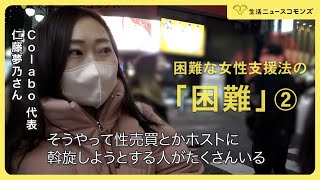 生活ニュースコモンズ

Colabo 代表
仁藤夢乃さん

困難な女性支援法の
「困難」②

そうやって性売買とかホストに
斡旋しようとする人がたくさんいる